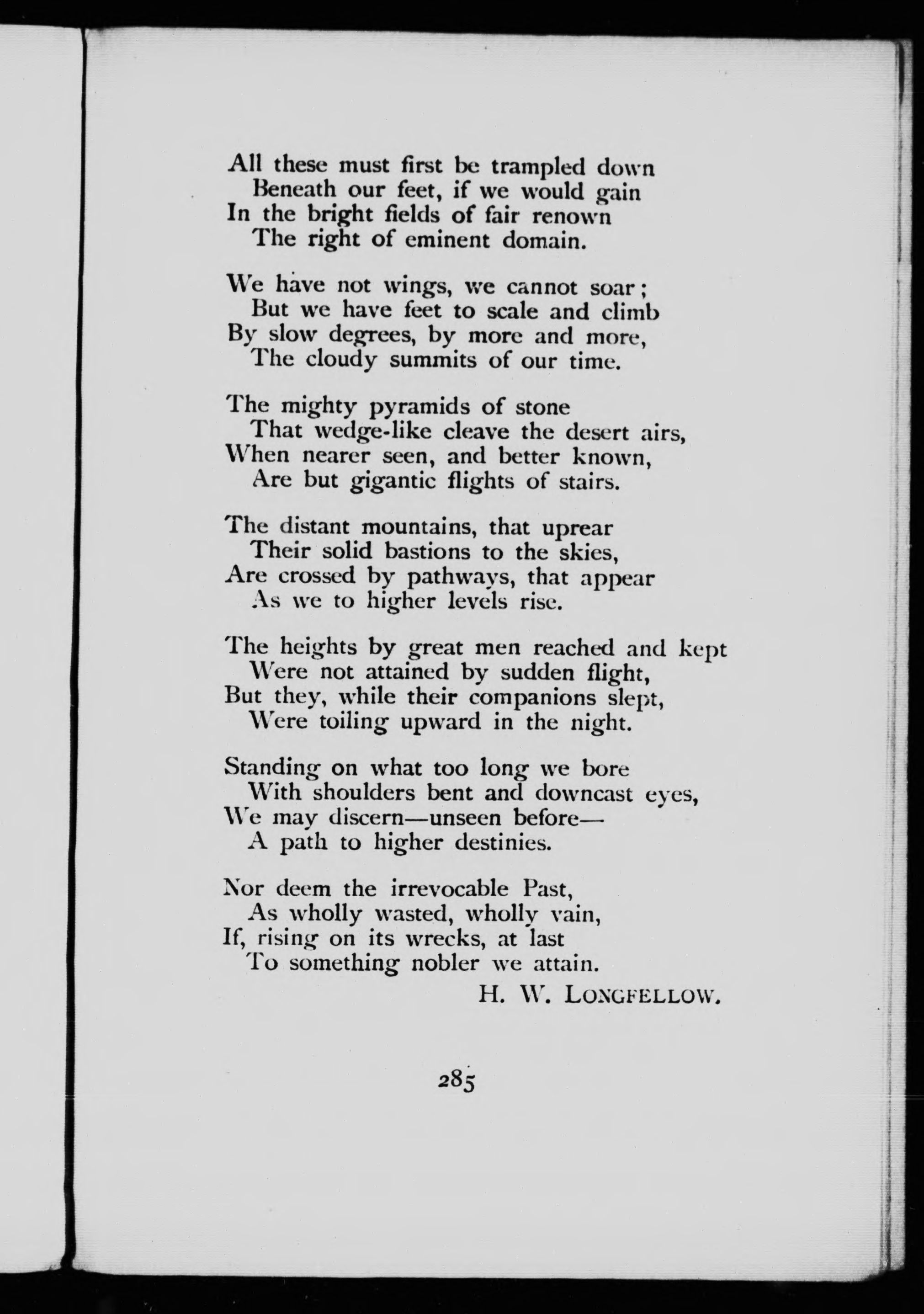 All these must first be trampled down
Beneath our feet, if we would gain
In the bright fields of fair renown
The right of eminent domain.

We have not wings, we cannot soar;
But we have feet to scale and climb
By slow degrees, by more and more,
The cloudy summits of our time.

The mighty pyramids of stone
That wedge-like cleave the desert airs,
When nearer seen, and better known,
Are but gigantic flights of stairs.

The distant mountains, that uprear
Their solid bastions to the skies,
Are crossed by pathways, that appear
As we to higher levels rise.

The heights by great men reached and kept
Were not attained by sudden flight,
But they, while their companions slept,
Were toiling upward in the night.

Standing on what too long we bore
With shoulders bent and downcast eyes,
We may discern—unseen before—
A path to higher destinies.

Nor deem the irrevocable Past,
As wholly wasted, wholly vain,
If, rising on its wrecks, at last
To something nobler we attain.

H. W. LONGFELLOW.

285